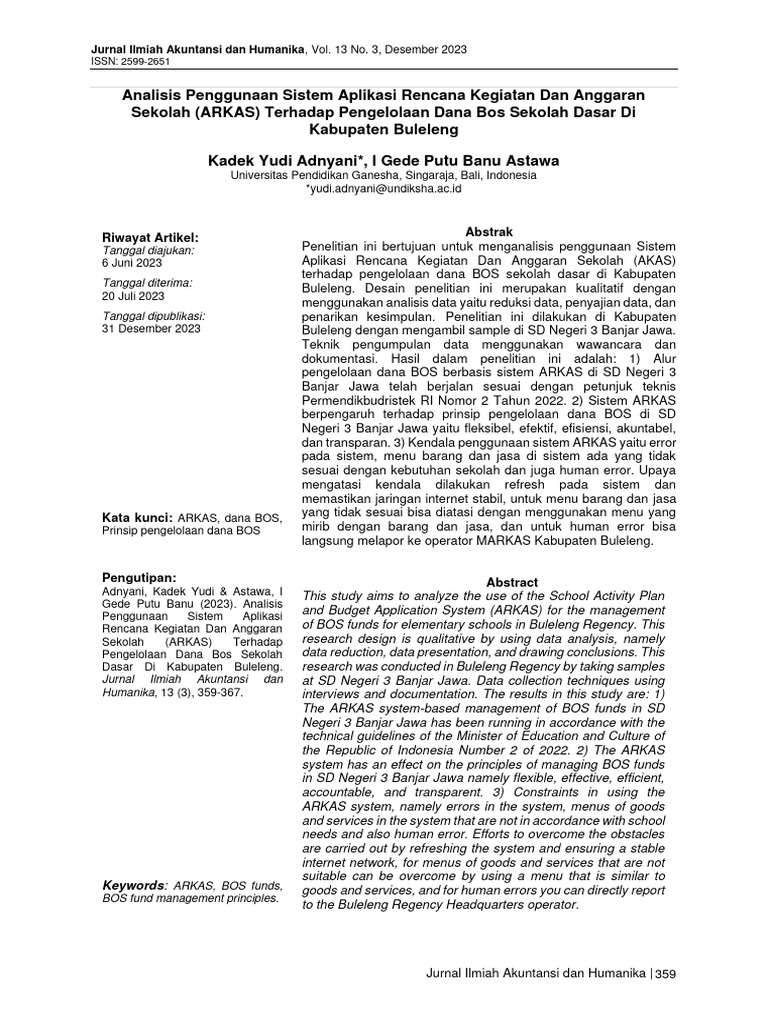 Jurnal Ilmiah Akuntansi dan Humanika, Vol. 13 No. 3, Desember 2023
ISSN: 2599-2651

Analisis Penggunaan Sistem Aplikasi Rencana Kegiatan Dan Anggaran Sekolah (ARKAS) Terhadap Pengelolaan Dana Bos Sekolah Dasar Di Kabupaten Buleleng

Kadek Yudi Adnyani*, I Gede Putu Banu Astawa
Universitas Pendidikan Ganesha, Singaraja, Bali, Indonesia
*yudi.adnyani@undiksha.ac.id

Riwayat Artikel:
Tanggal diajukan:
6 Juni 2023
Tanggal diterima:
20 Juli 2023
Tanggal dipublikasi:
31 Desember 2023

Kata kunci: ARKAS, dana BOS, Prinsip pengelolaan dana BOS

Pengutipan:
Adnyani, Kadek Yudi & Astawa, I Gede Putu Banu (2023). Analisis Penggunaan Sistem Aplikasi Rencana Kegiatan Dan Anggaran Sekolah (ARKAS) Terhadap Pengelolaan Dana Bos Sekolah Dasar Di Kabupaten Buleleng. Jurnal Ilmiah Akuntansi dan Humanika, 13 (3), 359-367.

Keywords: ARKAS, BOS funds, BOS fund management principles.

Abstrak
Penelitian ini bertujuan untuk menganalisis penggunaan Sistem Aplikasi Rencana Kegiatan Dan Anggaran Sekolah (AKAS) terhadap pengelolaan dana BOS sekolah dasar di Kabupaten Buleleng. Desain penelitian ini merupakan kualitatif dengan menggunakan analisis data yaitu reduksi data, penyajian data, dan penarikan kesimpulan. Penelitian ini dilakukan di Kabupaten Buleleng dengan mengambil sample di SD Negeri 3 Banjar Jawa. Teknik pengumpulan data menggunakan wawancara dan dokumentasi. Hasil dalam penelitian ini adalah: 1) Alur pengelolaan dana BOS berbasis sistem ARKAS di SD Negeri 3 Banjar Jawa telah berjalan sesuai dengan petunjuk teknis Permendikbudristek RI Nomor 2 Tahun 2022. 2) Sistem ARKAS berpengaruh terhadap prinsip pengelolaan dana BOS di SD Negeri 3 Banjar Jawa yaitu fleksibel, efektif, efisiensi, akuntabel, dan transparan. 3) Kendala penggunaan sistem ARKAS yaitu error pada sistem, menu barang dan jasa di sistem ada yang tidak sesuai dengan kebutuhan sekolah dan juga human error. Upaya mengatasi kendala dilakukan refresh pada sistem dan memastikan jaringan internet stabil, untuk menu barang dan jasa yang tidak sesuai bisa diatasi dengan menggunakan menu yang mirib dengan barang dan jasa, dan untuk human error bisa langsung melapor ke operator MARKAS Kabupaten Buleleng.

Abstract
This study aims to analyze the use of the School Activity Plan and Budget Application System (ARKAS) for the management of BOS funds for elementary schools in Buleleng Regency. This research design is qualitative by using data analysis, namely data reduction, data presentation, and drawing conclusions. This research was conducted in Buleleng Regency by taking samples at SD Negeri 3 Banjar Jawa. Data collection techniques using interviews and documentation. The results in this study are: 1) The ARKAS system-based management of BOS funds in SD Negeri 3 Banjar Jawa has been running in accordance with the technical guidelines of the Minister of Education and Culture of the Republic of Indonesia Number 2 of 2022. 2) The ARKAS system has an effect on the principles of managing BOS funds in SD Negeri 3 Banjar Jawa namely flexible, effective, efficient, accountable, and transparent. 3) Constraints in using the ARKAS system, namely errors in the system, menus of goods and services in the system that are not in accordance with school needs and also human error. Efforts to overcome the obstacles are carried out by refreshing the system and ensuring a stable internet network, for menus of goods and services that are not suitable can be overcome by using a menu that is similar to goods and services, and for human errors you can directly report to the Buleleng Regency Headquarters operator.

Jurnal Ilmiah Akuntansi dan Humanika | 359